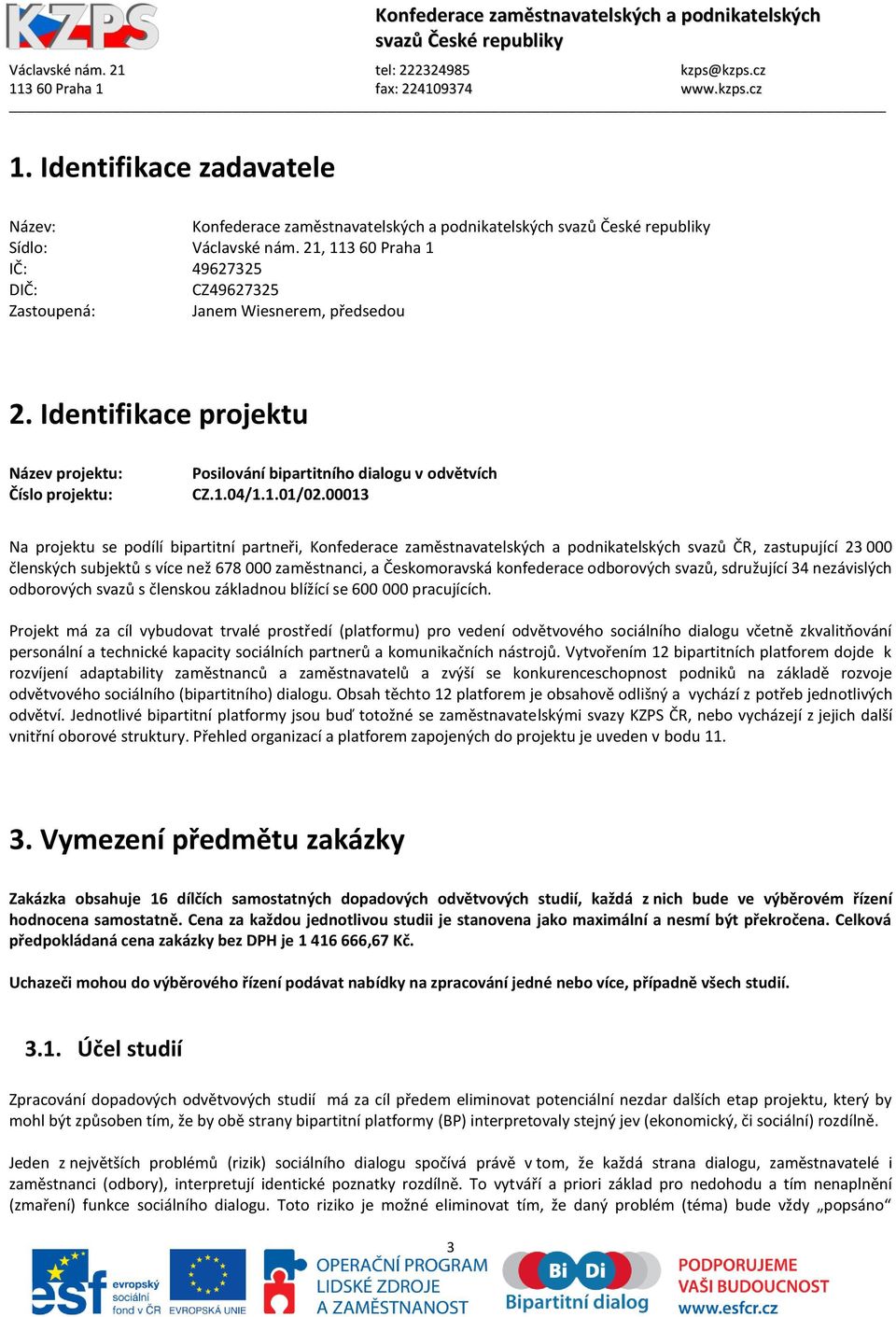 KZPS

Konfederace zaměstnavatelských a podnikatelských svazů České republiky

Václavské nám. 21
113 60 Praha 1

tel: 222324985
fax: 224109374

kzps@kzps.cz
www.kzps.cz

1. Identifikace zadavatele

Název: Konfederace zaměstnavatelských a podnikatelských svazů České republiky
Sídlo: Václavské nám. 21, 113 60 Praha 1
IČ: 49627325
DIČ: CZ49627325
Zastoupená: Janem Wiesnerem, předsedou

2. Identifikace projektu

Název projektu: Posilování bipartitního dialogu v odvětvích
Číslo projektu: CZ.1.04/1.1.01/02.00013

Na projektu se podílí bipartitní partneři, Konfederace zaměstnavatelských a podnikatelských svazů ČR, zastupující 23 000 členských subjektů s více než 678 000 zaměstnanci, a Českomoravská konfederace odborových svazů, sdružující 34 nezávislých odborových svazů s členskou základnou blížící se 600 000 pracujících.

Projekt má za cíl vybudovat trvalé prostředí (platformu) pro vedení odvětvového sociálního dialogu včetně zkvalitňování personální a technické kapacity sociálních partnerů a komunikačních nástrojů. Vytvořením 12 bipartitních platforem dojde k rozvíjení adaptability zaměstnanců a zaměstnavatelů a zvýší se konkurenceschopnost podniků na základě rozvoje odvětvového sociálního (bipartitního) dialogu. Obsah těchto 12 platforem je obsahově odlišný a vychází z potřeb jednotlivých odvětví. Jednotlivé bipartitní platformy jsou buď totožné se zaměstnavatelskými svazy KZPS ČR, nebo vycházejí z jejich další vnitřní oborové struktury. Přehled organizací a platforem zapojených do projektu je uveden v bodu 11.

3. Vymezení předmětu zakázky

Zakázka obsahuje 16 dílčích samostatných dopadových odvětvových studií, každá z nich bude ve výběrovém řízení hodnocena samostatně. Cena za každou jednotlivou studii je stanovena jako maximální a nesmí být překročena. Celková předpokládaná cena zakázky bez DPH je 1 416 666,67 Kč.

Uchazeči mohou do výběrového řízení podávat nabídky na zpracování jedné nebo více, případně všech studií.

3.1. Účel studií

Zpracování dopadových odvětvových studií má za cíl předem eliminovat potenciální nezdar dalších etap projektu, který by mohl být způsoben tím, že by obě strany bipartitní platformy (BP) interpretovaly stejný jev (ekonomický, či sociální) rozdílně.

Jeden z největších problémů (rizik) sociálního dialogu spočívá právě v tom, že každá strana dialogu, zaměstnavatelé i zaměstnanci (odbory), interpretují identické poznatky rozdílně. To vytváří a priori základ pro nedohodu a tím nenaplnění (zmaření) funkce sociálního dialogu. Toto riziko je možné eliminovat tím, že daný problém (téma) bude vždy „popsáno“

3

esf evropský sociální fond v ČR
EVROPSKÁ UNIE
OPERAČNÍ PROGRAM LIDSKÉ ZDROJE A ZAMĚSTNANOST
Bi Di Bipartitní dialog
PODPORUJEME VAŠI BUDOUCNOST www.esfcr.cz